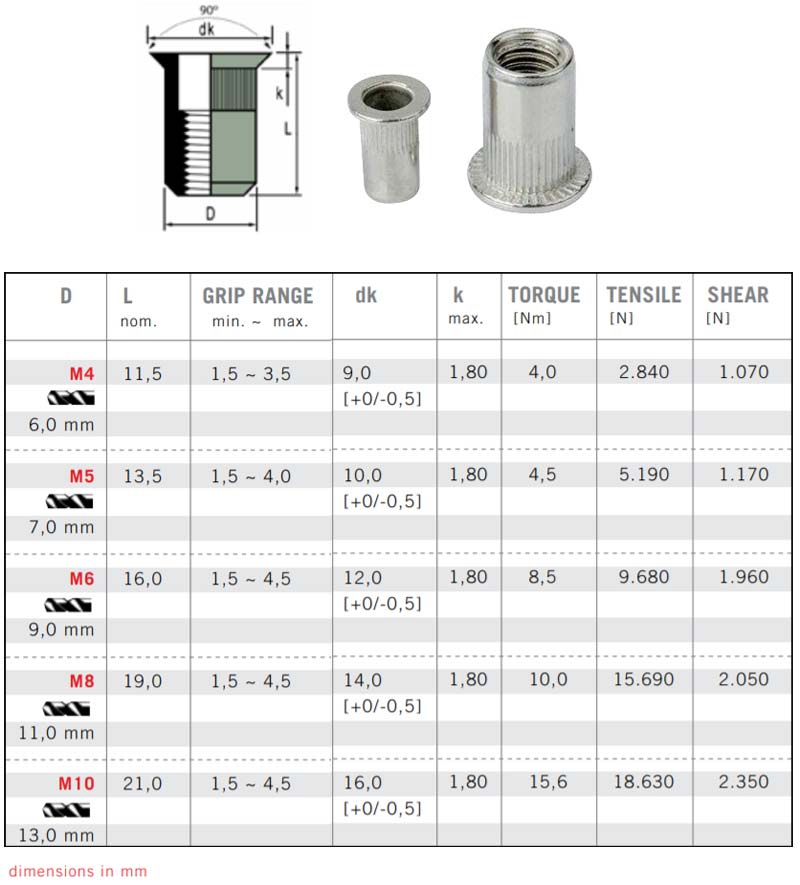 90°
dk
k
L
D

| D | L nom. | GRIP RANGE min. ~ max. | dk | k max. | TORQUE [Nm] | TENSILE [N] | SHEAR [N] |
|---|---|---|---|---|---|---|---|
| M4 6,0 mm | 11,5 | 1,5 ~ 3,5 | 9,0 [+0/-0,5] | 1,80 | 4,0 | 2.840 | 1.070 |
| M5 7,0 mm | 13,5 | 1,5 ~ 4,0 | 10,0 [+0/-0,5] | 1,80 | 4,5 | 5.190 | 1.170 |
| M6 9,0 mm | 16,0 | 1,5 ~ 4,5 | 12,0 [+0/-0,5] | 1,80 | 8,5 | 9.680 | 1.960 |
| M8 11,0 mm | 19,0 | 1,5 ~ 4,5 | 14,0 [+0/-0,5] | 1,80 | 10,0 | 15.690 | 2.050 |
| M10 13,0 mm | 21,0 | 1,5 ~ 4,5 | 16,0 [+0/-0,5] | 1,80 | 15,6 | 18.630 | 2.350 |

dimensions in mm